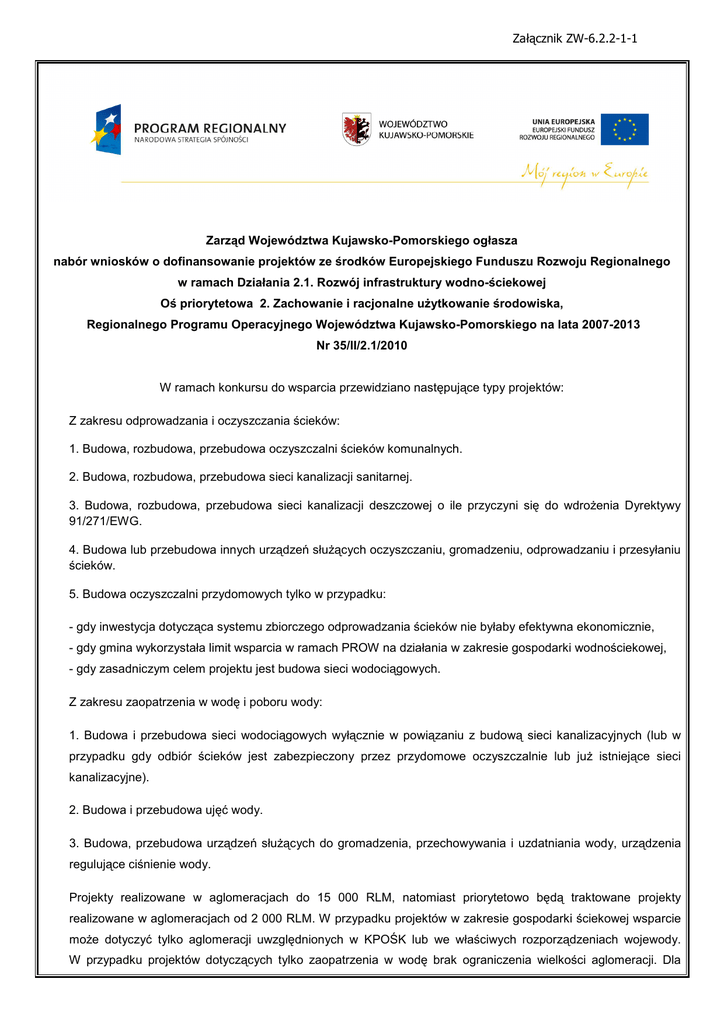 Załącznik ZW-6.2.2-1-1

PROGRAM REGIONALNY
NARODOWA STRATEGIA SPÓJNOŚCI

WOJEWÓDZTWO KUJAWSKO-POMORSKIE

UNIA EUROPEJSKA
EUROPEJSKI FUNDUSZ ROZWOJU REGIONALNEGO

Mój region w Europie

Zarząd Województwa Kujawsko-Pomorskiego ogłasza
nabór wniosków o dofinansowanie projektów ze środków Europejskiego Funduszu Rozwoju Regionalnego
w ramach Działania 2.1. Rozwój infrastruktury wodno-ściekowej
Oś priorytetowa 2. Zachowanie i racjonalne użytkowanie środowiska,
Regionalnego Programu Operacyjnego Województwa Kujawsko-Pomorskiego na lata 2007-2013
Nr 35/II/2.1/2010

W ramach konkursu do wsparcia przewidziano następujące typy projektów:

Z zakresu odprowadzania i oczyszczania ścieków:

1. Budowa, rozbudowa, przebudowa oczyszczalni ścieków komunalnych.

2. Budowa, rozbudowa, przebudowa sieci kanalizacji sanitarnej.

3. Budowa, rozbudowa, przebudowa sieci kanalizacji deszczowej o ile przyczyni się do wdrożenia Dyrektywy 91/271/EWG.

4. Budowa lub przebudowa innych urządzeń służących oczyszczaniu, gromadzeniu, odprowadzaniu i przesyłaniu ścieków.

5. Budowa oczyszczalni przydomowych tylko w przypadku:

- gdy inwestycja dotycząca systemu zbiorczego odprowadzania ścieków nie byłaby efektywna ekonomicznie,
- gdy gmina wykorzystała limit wsparcia w ramach PROW na działania w zakresie gospodarki wodnościekowej,
- gdy zasadniczym celem projektu jest budowa sieci wodociągowych.

Z zakresu zaopatrzenia w wodę i poboru wody:

1. Budowa i przebudowa sieci wodociągowych wyłącznie w powiązaniu z budową sieci kanalizacyjnych (lub w przypadku gdy odbiór ścieków jest zabezpieczony przez przydomowe oczyszczalnie lub już istniejące sieci kanalizacyjne).

2. Budowa i przebudowa ujęć wody.

3. Budowa, przebudowa urządzeń służących do gromadzenia, przechowywania i uzdatniania wody, urządzenia regulujące ciśnienie wody.

Projekty realizowane w aglomeracjach do 15 000 RLM, natomiast priorytetowo będą traktowane projekty realizowane w aglomeracjach od 2 000 RLM. W przypadku projektów w zakresie gospodarki ściekowej wsparcie może dotyczyć tylko aglomeracji uwzględnionych w KPOŚK lub we właściwych rozporządzeniach wojewody. W przypadku projektów dotyczących tylko zaopatrzenia w wodę brak ograniczenia wielkości aglomeracji. Dla